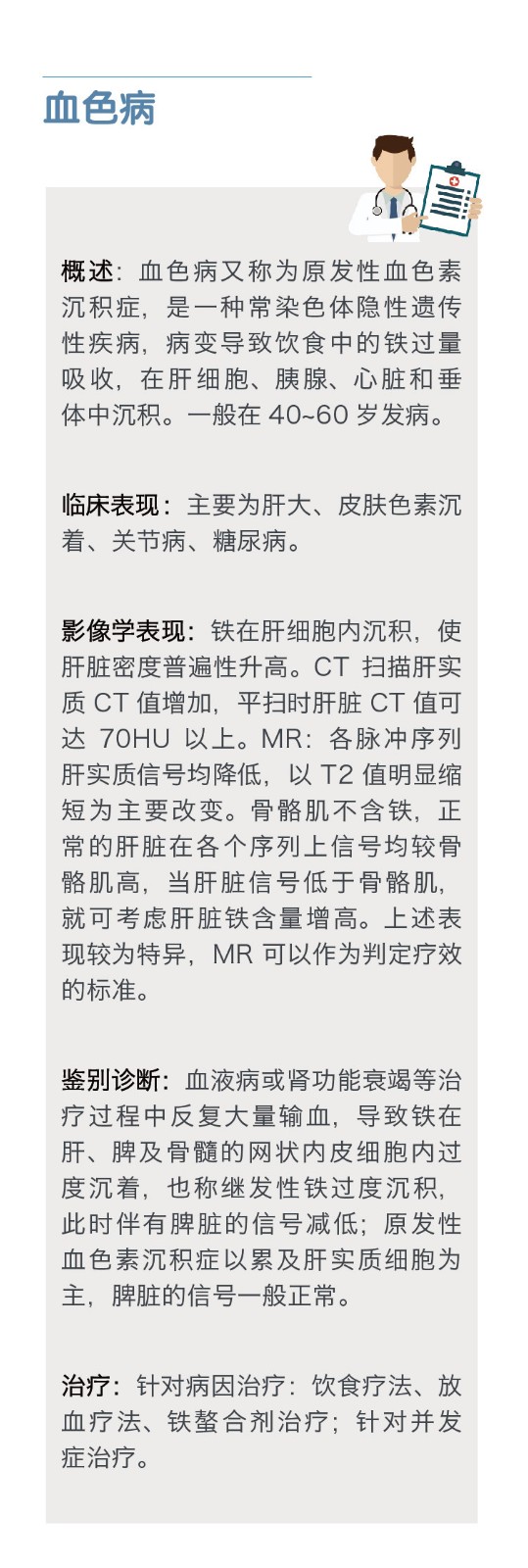 血色病

概述：血色病又称为原发性血色素沉积症，是一种常染色体隐性遗传性疾病，病变导致饮食中的铁过量吸收，在肝细胞、胰腺、心脏和垂体中沉积。一般在40~60岁发病。

临床表现：主要为肝大、皮肤色素沉着、关节病、糖尿病。

影像学表现：铁在肝细胞内沉积，使肝脏密度普遍性升高。CT扫描肝实质CT值增加，平扫时肝脏CT值可达70HU以上。MR：各脉冲序列肝实质信号均降低，以T2值明显缩短为主要改变。骨骼肌不含铁，正常的肝脏在各个序列上信号均较骨骼肌高，当肝脏信号低于骨骼肌，就可考虑肝脏铁含量增高。上述表现较为特异，MR可以作为判定疗效的标准。

鉴别诊断：血液病或肾功能衰竭等治疗过程中反复大量输血，导致铁在肝、脾及骨髓的网状内皮细胞内过度沉着，也称继发性铁过度沉积，此时伴有脾脏的信号减低；原发性血色素沉积症以累及肝实质细胞为主，脾脏的信号一般正常。

治疗：针对病因治疗：饮食疗法、放血疗法、铁螯合剂治疗；针对并发症治疗。